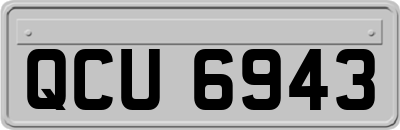 QCU 6943